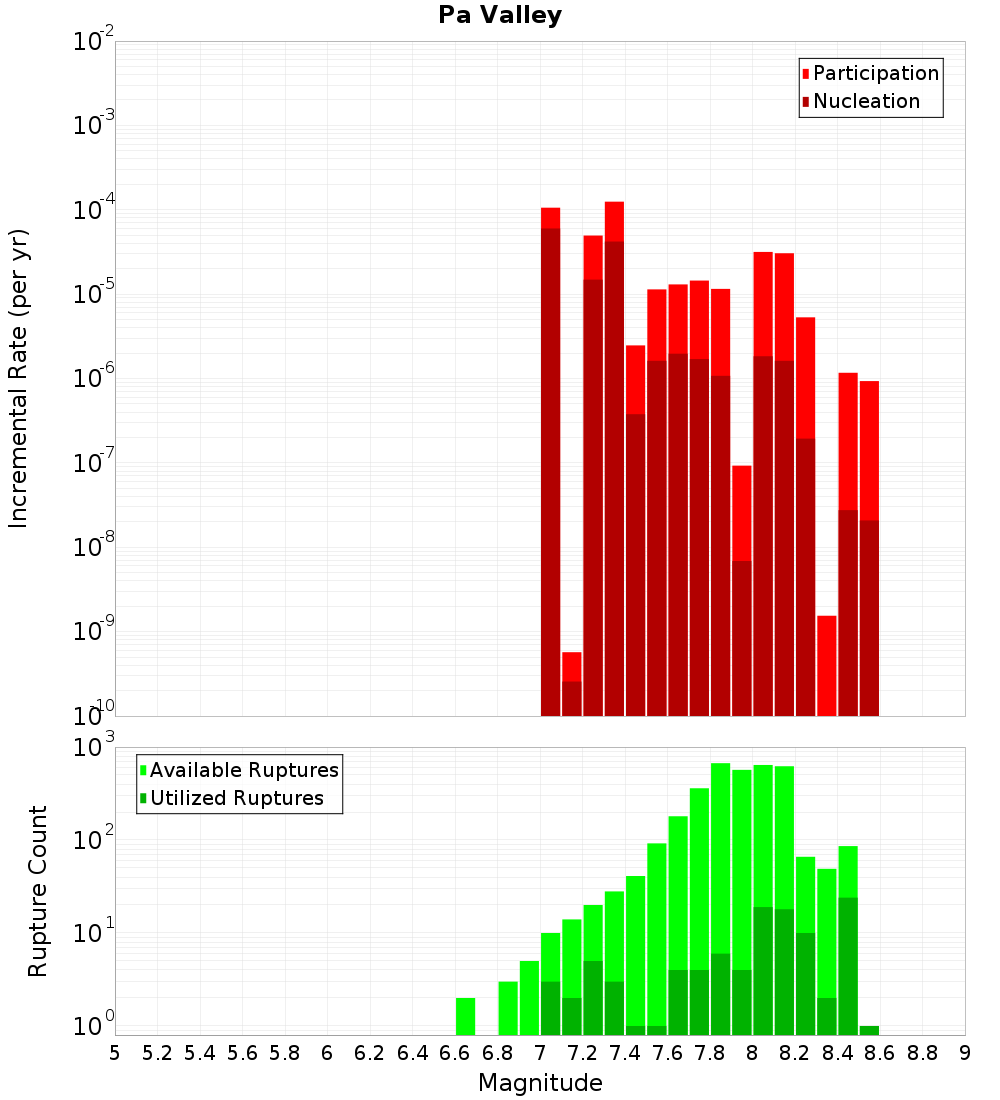 Pa Valley

Participation
Nucleation

Incremental Rate (per yr)

$10^{-2}$
$10^{-3}$
$10^{-4}$
$10^{-5}$
$10^{-6}$
$10^{-7}$
$10^{-8}$
$10^{-9}$
$10^{-10}$

Available Ruptures
Utilized Ruptures

Rupture Count

$10^{3}$
$10^{2}$
$10^{1}$
$10^{0}$

5 5.2 5.4 5.6 5.8 6 6.2 6.4 6.6 6.8 7 7.2 7.4 7.6 7.8 8 8.2 8.4 8.6 8.8 9

Magnitude